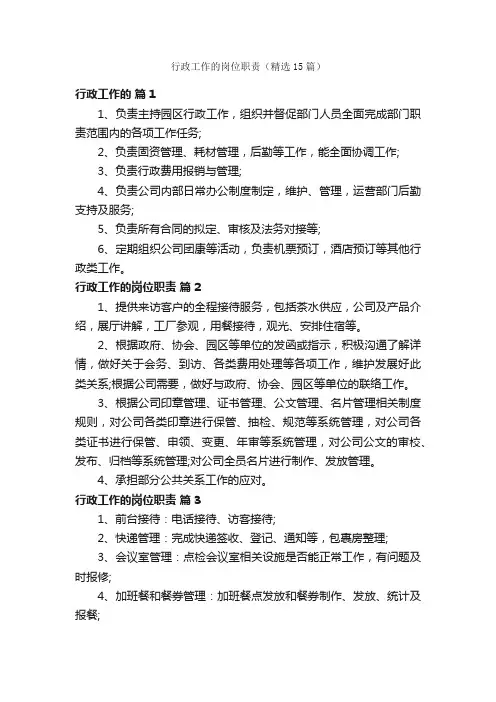 行政工作的岗位职责（精选15篇）

行政工作的 篇1

1、负责主持园区行政工作，组织并督促部门人员全面完成部门职责范围内的各项工作任务;

2、负责固资管理、耗材管理，后勤等工作，能全面协调工作;

3、负责行政费用报销与管理;

4、负责公司内部日常办公制度制定，维护、管理，运营部门后勤支持及服务;

5、负责所有合同的拟定、审核及法务对接等;

6、定期组织公司团康等活动，负责机票预订，酒店预订等其他行政类工作。

行政工作的岗位职责 篇2

1、提供来访客户的全程接待服务，包括茶水供应，公司及产品介绍，展厅讲解，工厂参观，用餐接待，观光、安排住宿等。

2、根据政府、协会、园区等单位的发函或指示，积极沟通了解详情，做好关于会务、到访、各类费用处理等各项工作，维护发展好此类关系;根据公司需要，做好与政府、协会、园区等单位的联络工作。

3、根据公司印章管理、证书管理、公文管理、名片管理相关制度规则，对公司各类印章进行保管、抽检、规范等系统管理，对公司各类证书进行保管、申领、变更、年审等系统管理，对公司公文的审校、发布、归档等系统管理;对公司全员名片进行制作、发放管理。

4、承担部分公共关系工作的应对。

行政工作的岗位职责 篇3

1、前台接待：电话接待、访客接待;

2、快递管理：完成快递签收、登记、通知等，包裹房整理;

3、会议室管理：点检会议室相关设施是否能正常工作，有问题及时报修;

4、加班餐和餐券管理：加班餐点发放和餐券制作、发放、统计及报餐;